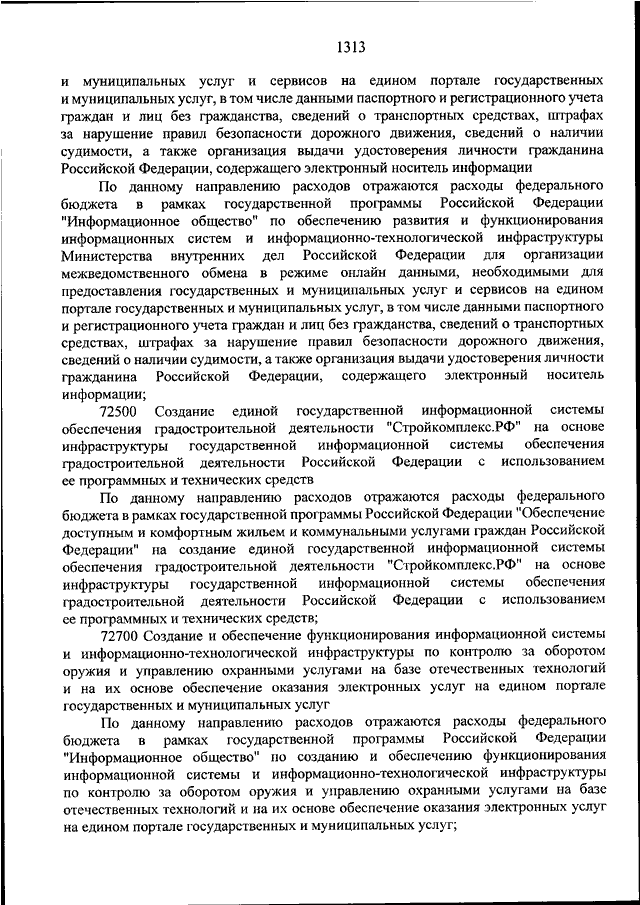 1313

и муниципальных услуг и сервисов на едином портале государственных и муниципальных услуг, в том числе данными паспортного и регистрационного учета граждан и лиц без гражданства, сведений о транспортных средствах, штрафах за нарушение правил безопасности дорожного движения, сведений о наличии судимости, а также организация выдачи удостоверения личности гражданина Российской Федерации, содержащего электронный носитель информации

По данному направлению расходов отражаются расходы федерального бюджета в рамках государственной программы Российской Федерации "Информационное общество" по обеспечению развития и функционирования информационных систем и информационно-технологической инфраструктуры Министерства внутренних дел Российской Федерации для организации межведомственного обмена в режиме онлайн данными, необходимыми для предоставления государственных и муниципальных услуг и сервисов на едином портале государственных и муниципальных услуг, в том числе данными паспортного и регистрационного учета граждан и лиц без гражданства, сведений о транспортных средствах, штрафах за нарушение правил безопасности дорожного движения, сведений о наличии судимости, а также организация выдачи удостоверения личности гражданина Российской Федерации, содержащего электронный носитель информации;

72500 Создание единой государственной информационной системы обеспечения градостроительной деятельности "Стройкомплекс.РФ" на основе инфраструктуры государственной информационной системы обеспечения градостроительной деятельности Российской Федерации с использованием ее программных и технических средств

По данному направлению расходов отражаются расходы федерального бюджета в рамках государственной программы Российской Федерации "Обеспечение доступным и комфортным жильем и коммунальными услугами граждан Российской Федерации" на создание единой государственной информационной системы обеспечения градостроительной деятельности "Стройкомплекс.РФ" на основе инфраструктуры государственной информационной системы обеспечения градостроительной деятельности Российской Федерации с использованием ее программных и технических средств;

72700 Создание и обеспечение функционирования информационной системы и информационно-технологической инфраструктуры по контролю за оборотом оружия и управлению охранными услугами на базе отечественных технологий и на их основе обеспечение оказания электронных услуг на едином портале государственных и муниципальных услуг

По данному направлению расходов отражаются расходы федерального бюджета в рамках государственной программы Российской Федерации "Информационное общество" по созданию и обеспечению функционирования информационной системы и информационно-технологической инфраструктуры по контролю за оборотом оружия и управлению охранными услугами на базе отечественных технологий и на их основе обеспечение оказания электронных услуг на едином портале государственных и муниципальных услуг;